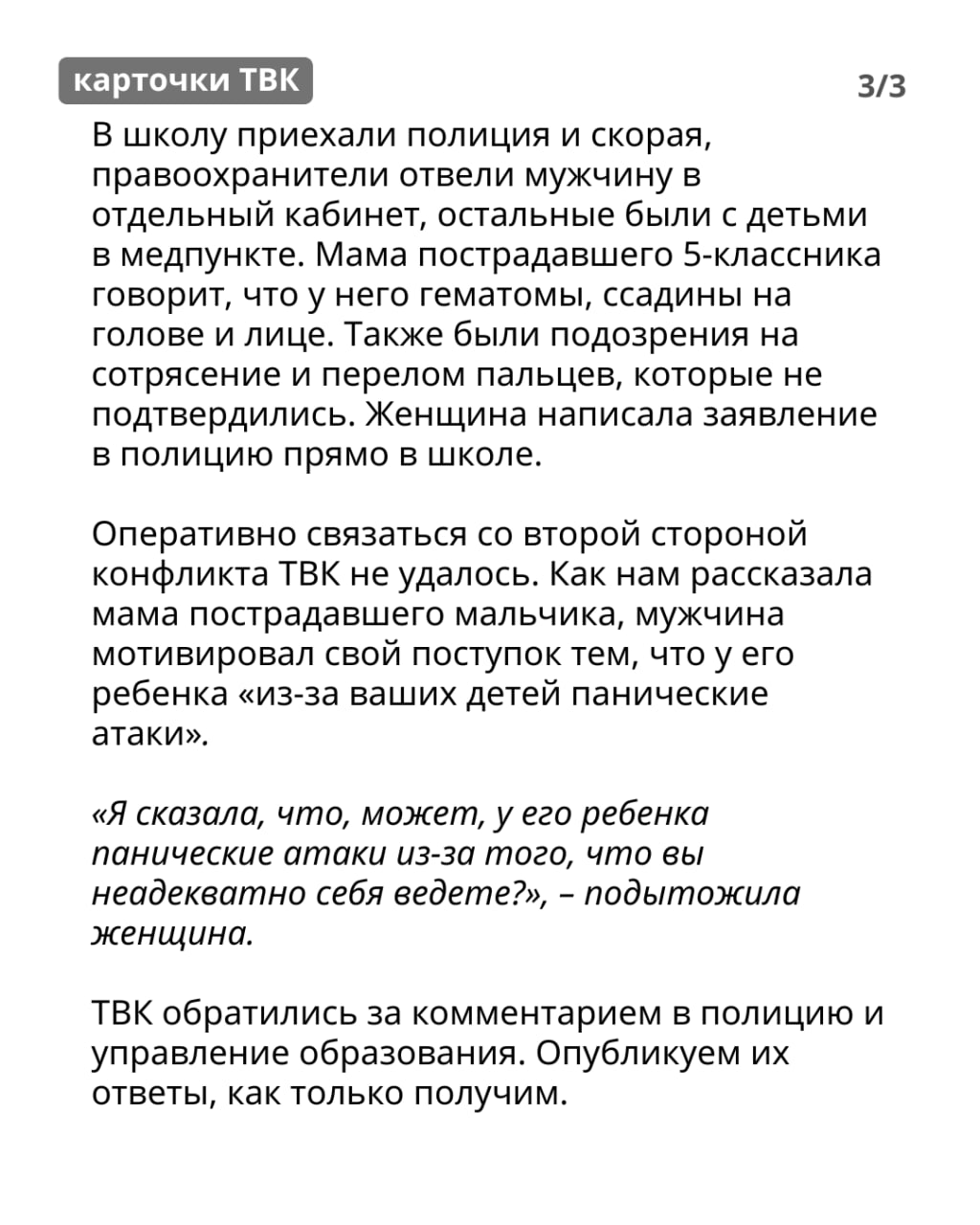 карточки ТВК

3/3

В школу приехали полиция и скорая, правоохранители отвели мужчину в отдельный кабинет, остальные были с детьми в медпункте. Мама пострадавшего 5-классника говорит, что у него гематомы, ссадины на голове и лице. Также были подозрения на сотрясение и перелом пальцев, которые не подтвердились. Женщина написала заявление в полицию прямо в школе.

Оперативно связаться со второй стороной конфликта ТВК не удалось. Как нам рассказала мама пострадавшего мальчика, мужчина мотивировал свой поступок тем, что у его ребенка «из-за ваших детей панические атаки».

«Я сказала, что, может, у его ребенка панические атаки из-за того, что вы неадекватно себя ведете?», – подытожила женщина.

ТВК обратились за комментарием в полицию и управление образования. Опубликуем их ответы, как только получим.